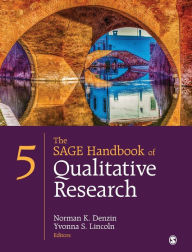 5

The SAGE Handbook of Qualitative Research

Norman K. Denzin
Yvonna S. Lincoln
Editors